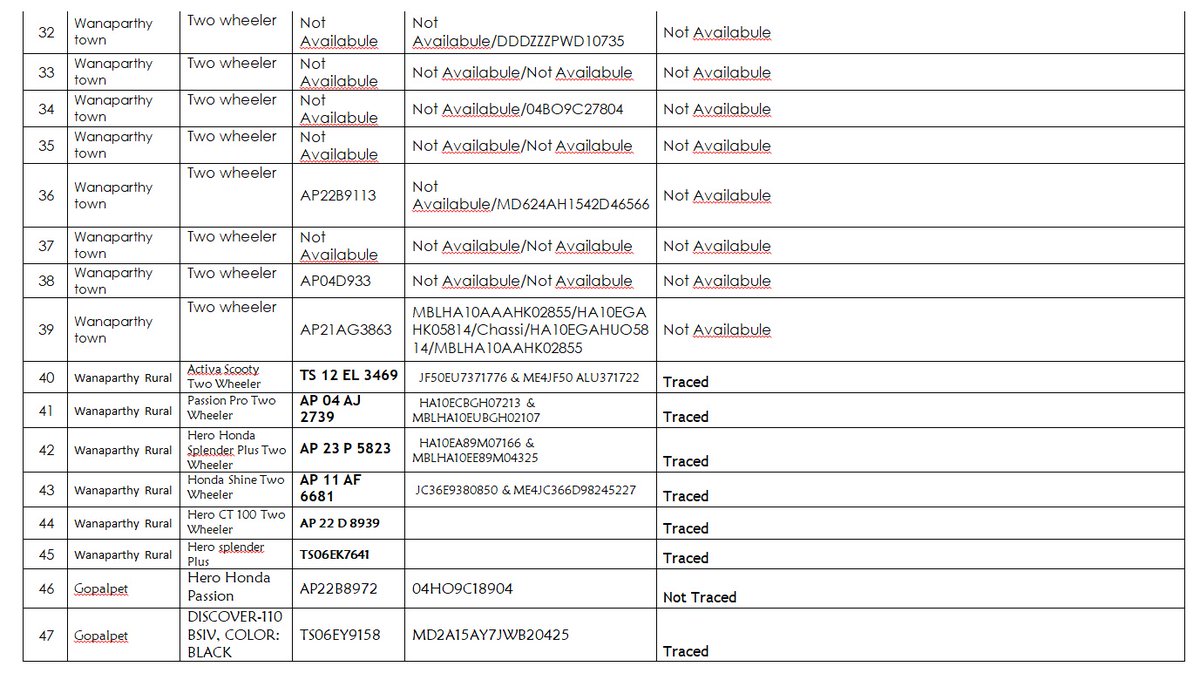 | 32 | Wanaparthy town | Two wheeler | Not Availabule | Not Availabule/DDDZZZPWD10735 | Not Availabule |
|---|---|---|---|---|---|
| 33 | Wanaparthy town | Two wheeler | Not Availabule | Not Availabule/Not Availabule | Not Availabule |
| 34 | Wanaparthy town | Two wheeler | Not Availabule | Not Availabule/04BO9C27804 | Not Availabule |
| 35 | Wanaparthy town | Two wheeler | Not Availabule | Not Availabule/Not Availabule | Not Availabule |
| 36 | Wanaparthy town | Two wheeler | AP22B9113 | Not Availabule/MD624AH1542D46566 | Not Availabule |
| 37 | Wanaparthy town | Two wheeler | Not Availabule | Not Availabule/Not Availabule | Not Availabule |
| 38 | Wanaparthy town | Two wheeler | AP04D933 | Not Availabule/Not Availabule | Not Availabule |
| 39 | Wanaparthy town | Two wheeler | AP21AG3863 | MBLHA10AAAHK02855/HA10EGAHK05814/Chassi/HA10EGAHUO5814/MBLHA10AAHK02855 | Not Availabule |
| 40 | Wanaparthy Rural | Activa Scooty Two Wheeler | TS 12 EL 3469 | JF50EU7371776 & ME4JF50 ALU371722 | Traced |
| 41 | Wanaparthy Rural | Passion Pro Two Wheeler | AP 04 AJ 2739 | HA10ECBGH07213 & MBLHA10EUBGH02107 | Traced |
| 42 | Wanaparthy Rural | Hero Honda Splender Plus Two Wheeler | AP 23 P 5823 | HA10EA89M07166 & MBLHA10EE89M04325 | Traced |
| 43 | Wanaparthy Rural | Honda Shine Two Wheeler | AP 11 AF 6681 | JC36E9380850 & ME4JC366D98245227 | Traced |
| 44 | Wanaparthy Rural | Hero CT 100 Two Wheeler | AP 22 D 8939 | | Traced |
| 45 | Wanaparthy Rural | Hero splender Plus | TS06EK7641 | | Traced |
| 46 | Gopalpet | Hero Honda Passion | AP22B8972 | 04HO9C18904 | Not Traced |
| 47 | Gopalpet | DISCOVER-110 BSIV, COLOR: BLACK | TS06EY9158 | MD2A15AY7JWB20425 | Traced |